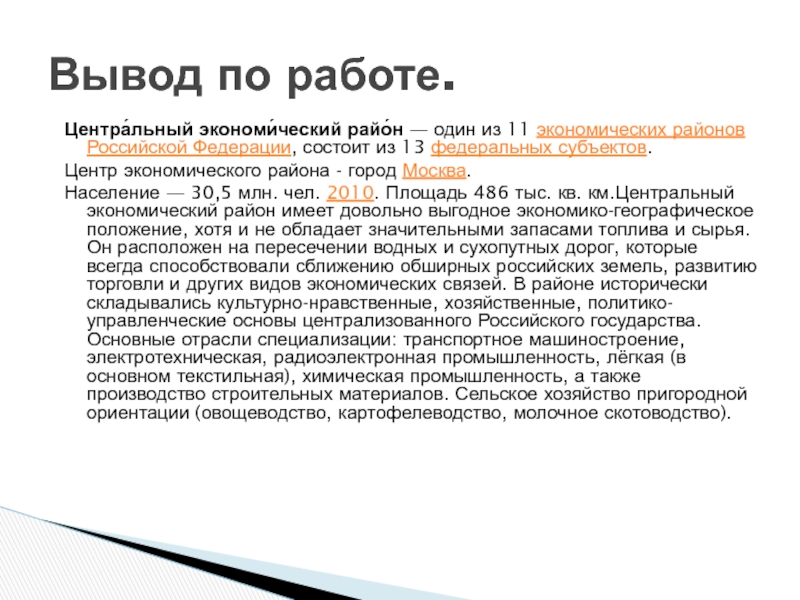 Вывод по работе.

Центра́льный экономи́ческий райо́н — один из 11 экономических районов Российской Федерации, состоит из 13 федеральных субъектов.

Центр экономического района - город Москва.

Население — 30,5 млн. чел. 2010. Площадь 486 тыс. кв. км.Центральный экономический район имеет довольно выгодное экономико-географическое положение, хотя и не обладает значительными запасами топлива и сырья. Он расположен на пересечении водных и сухопутных дорог, которые всегда способствовали сближению обширных российских земель, развитию торговли и других видов экономических связей. В районе исторически складывались культурно-нравственные, хозяйственные, политико-управленческие основы централизованного Российского государства. Основные отрасли специализации: транспортное машиностроение, электротехническая, радиоэлектронная промышленность, лёгкая (в основном текстильная), химическая промышленность, а также производство строительных материалов. Сельское хозяйство пригородной ориентации (овощеводство, картофелеводство, молочное скотоводство).